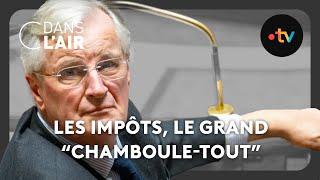 C DANS L'AIR

•tv

LES IMPÔTS, LE GRAND "CHAMBOULE-TOUT"